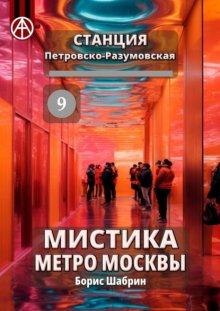 СТАНЦИЯ
Петровско-Разумовская

9

МИСТИКА
МЕТРО МОСКВЫ
Борис Шабрин